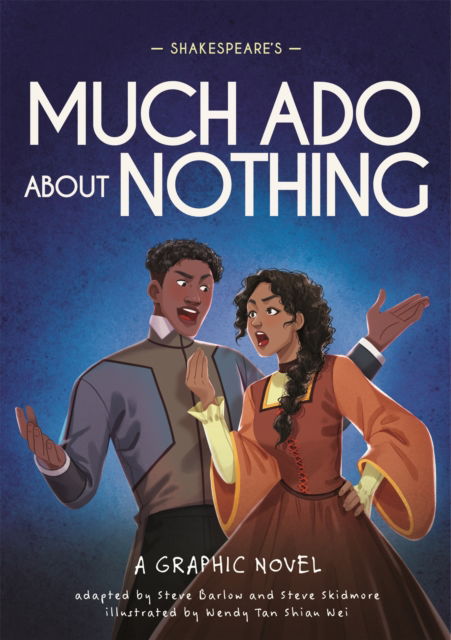 — SHAKESPEARE'S —
MUCH ADO ABOUT NOTHING

A GRAPHIC NOVEL
adapted by Steve Barlow and Steve Skidmore
illustrated by Wendy Tan Shiau Wei